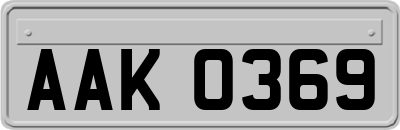 AAK 0369